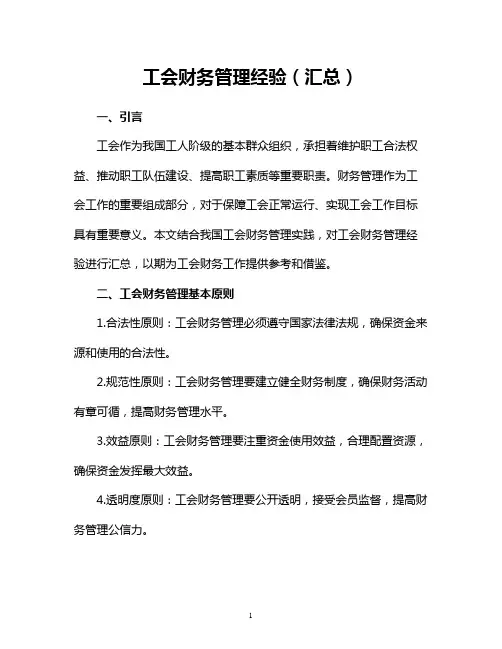 工会财务管理经验（汇总）

一、引言

工会作为我国工人阶级的基本群众组织，承担着维护职工合法权益、推动职工队伍建设、提高职工素质等重要职责。财务管理作为工会工作的重要组成部分，对于保障工会正常运行、实现工会工作目标具有重要意义。本文结合我国工会财务管理实践，对工会财务管理经验进行汇总，以期为工会财务工作提供参考和借鉴。

二、工会财务管理基本原则

1.合法性原则：工会财务管理必须遵守国家法律法规，确保资金来源和使用的合法性。

2.规范性原则：工会财务管理要建立健全财务制度，确保财务活动有章可循，提高财务管理水平。

3.效益原则：工会财务管理要注重资金使用效益，合理配置资源，确保资金发挥最大效益。

4.透明度原则：工会财务管理要公开透明，接受会员监督，提高财务管理公信力。

1